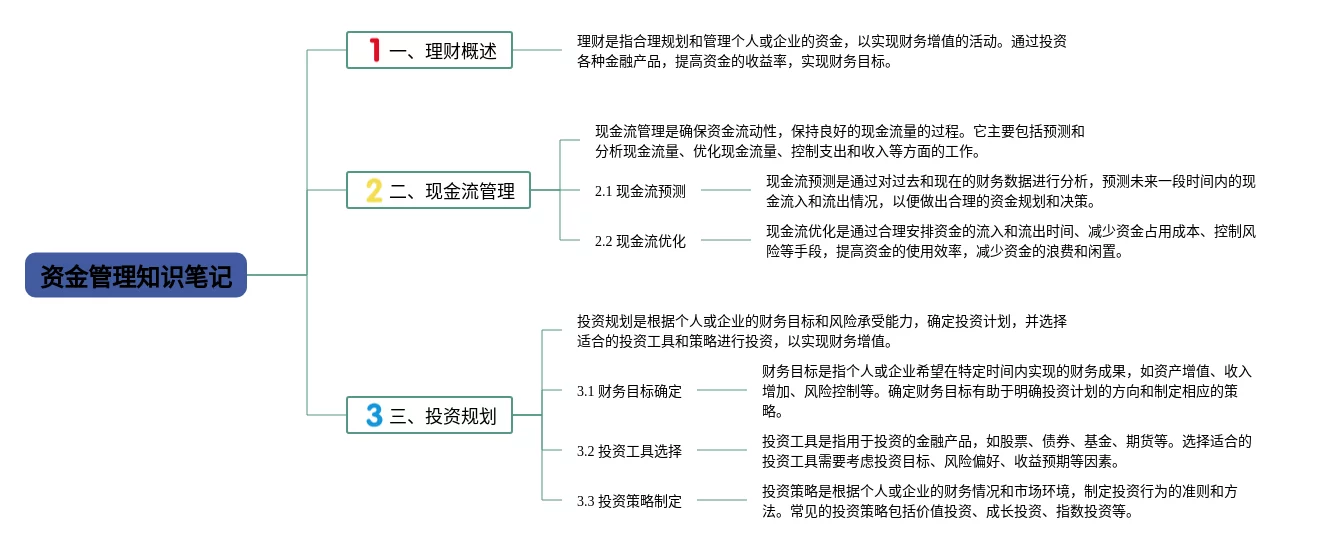 资金管理知识笔记

1 一、理财概述

理财是指合理规划和管理个人或企业的资金，以实现财务增值的活动。通过投资各种金融产品，提高资金的收益率，实现财务目标。

2 二、现金流管理

现金流管理是确保资金流动性，保持良好的现金流量的过程。它主要包括预测和分析现金流量、优化现金流量、控制支出和收入等方面的工作。

2.1 现金流预测

现金流预测是通过对过去和现在的财务数据进行分析，预测未来一段时间内的现金流入和流出情况，以便做出合理的资金规划和决策。

2.2 现金流优化

现金流优化是通过合理安排资金的流入和流出时间、减少资金占用成本、控制风险等手段，提高资金的使用效率，减少资金的浪费和闲置。

3 三、投资规划

投资规划是根据个人或企业的财务目标和风险承受能力，确定投资计划，并选择适合的投资工具和策略进行投资，以实现财务增值。

3.1 财务目标确定

财务目标是指个人或企业希望在特定时间内实现的财务成果，如资产增值、收入增加、风险控制等。确定财务目标有助于明确投资计划的方向和制定相应的策略。

3.2 投资工具选择

投资工具是指用于投资的金融产品，如股票、债券、基金、期货等。选择适合的投资工具需要考虑投资目标、风险偏好、收益预期等因素。

3.3 投资策略制定

投资策略是根据个人或企业的财务情况和市场环境，制定投资行为的准则和方法。常见的投资策略包括价值投资、成长投资、指数投资等。